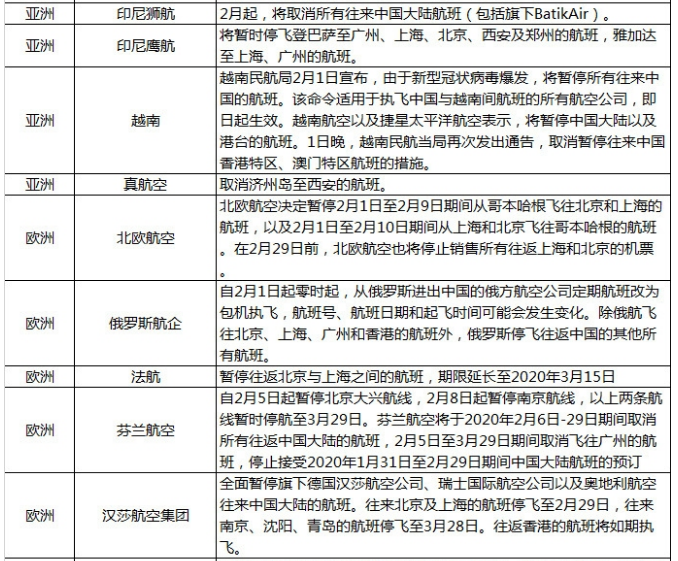 | 亚洲 | 印尼狮航 | 2月起，将取消所有往来中国大陆航班（包括旗下BatikAir）。 |
|---|---|---|
| 亚洲 | 印尼鹰航 | 将暂时停飞登巴萨至广州、上海、北京、西安及郑州的航班，雅加达至上海、广州的航班。 |
| 亚洲 | 越南 | 越南民航局2月1日宣布，由于新型冠状病毒爆发，将暂停所有往来中国的航班。该命令适用于执飞中国与越南间航班的所有航空公司，即日起生效。越南航空以及捷星太平洋航空表示，将暂停中国大陆以及港台的航班。1日晚，越南民航当局再次发出通告，取消暂停往来中国香港特区、澳门特区航班的措施。 |
| 亚洲 | 真航空 | 取消济州岛至西安的航班。 |
| 欧洲 | 北欧航空 | 北欧航空决定暂停2月1日至2月9日期间从哥本哈根飞往北京和上海的航班，以及2月1日至2月10日期间从上海和北京飞往哥本哈根的航班。在2月29日前，北欧航空也将停止销售所有往返上海和北京的机票。 |
| 欧洲 | 俄罗斯航企 | 自2月1日起零时起，从俄罗斯进出中国的俄方航空公司定期航班改为包机执飞，航班号、航班日期和起飞时间可能会发生变化。除俄航飞往北京、上海、广州和香港的航班外，俄罗斯停飞往返中国的其他所有航班。 |
| 欧洲 | 法航 | 暂停往返北京与上海之间的航班，期限延长至2020年3月15日 |
| 欧洲 | 芬兰航空 | 自2月5日起暂停北京大兴航线，2月8日起暂停南京航线，以上两条航线暂时停航至3月29日。芬兰航空将于2020年2月6日-29日期间取消所有往返中国大陆的航班，2月5日至3月29日期间取消飞往广州的航班，停止接受2020年1月31日至2月29日期间中国大陆航班的预订 |
| 欧洲 | 汉莎航空集团 | 全面暂停旗下德国汉莎航空公司、瑞士国际航空公司以及奥地利航空往来中国大陆的航班。往来北京及上海的航班停飞至2月29日，往来南京、沈阳、青岛的航班停飞至3月28日。往返香港的航班将如期执飞。 |